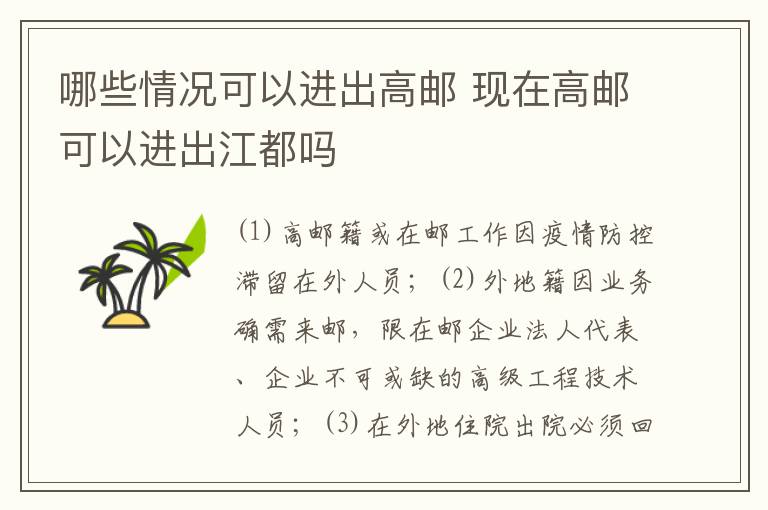 哪些情况可以进出高邮 现在高邮可以进出江都吗

(1) 高邮籍或在邮工作因疫情防控滞留在外人员；(2) 外地籍因业务确需来邮，限在邮企业法人代表、企业不可或缺的高级工程技术人员；(3) 在外地住院出院必须回